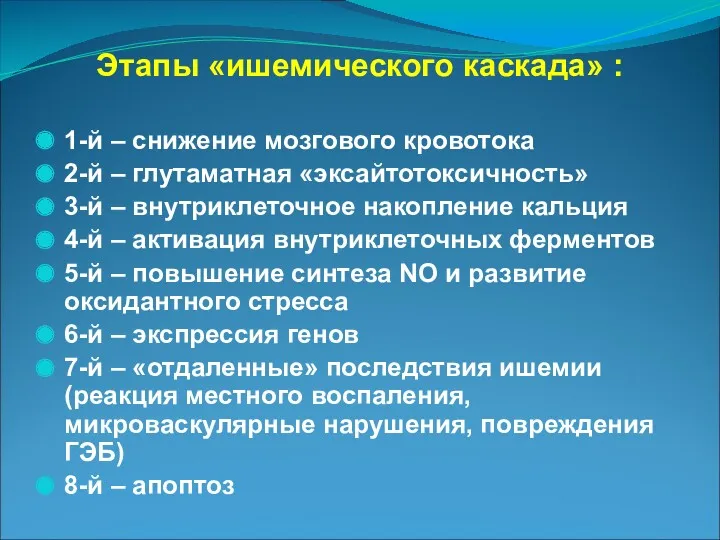 Этапы «ишемического каскада» :

1-й – снижение мозгового кровотока
2-й – глутаматная «эксайтотоксичность»
3-й – внутриклеточное накопление кальция
4-й – активация внутриклеточных ферментов
5-й – повышение синтеза NO и развитие оксидантного стресса
6-й – экспрессия генов
7-й – «отдаленные» последствия ишемии (реакция местного воспаления, микроваскулярные нарушения, повреждения ГЭБ)
8-й – апоптоз